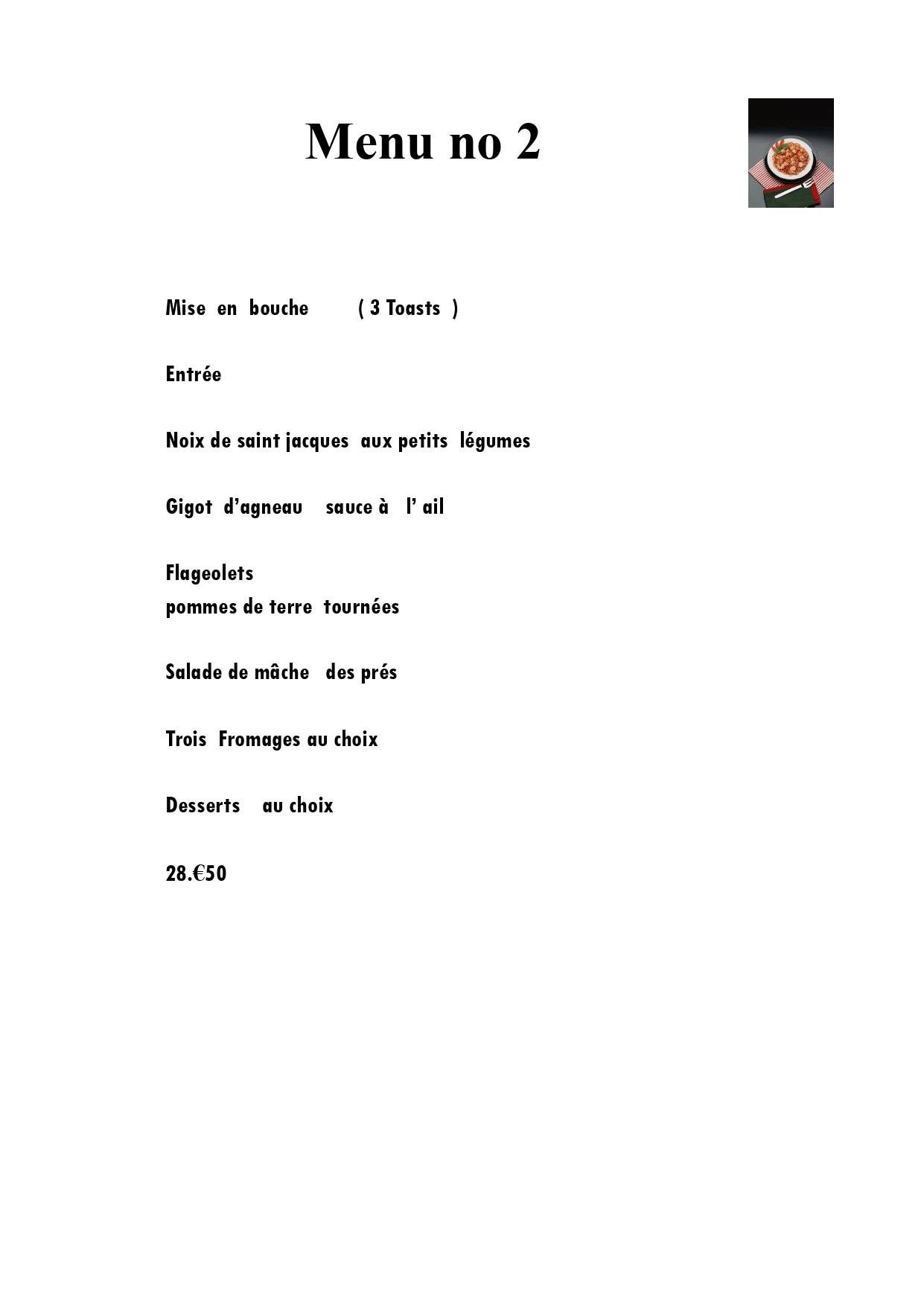 Menu no 2

Mise en bouche ( 3 Toasts )

Entrée

Noix de saint jacques aux petits légumes

Gigot d'agneau sauce à l' ail

Flageolets
pommes de terre tournées

Salade de mâche des prés

Trois Fromages au choix

Desserts au choix

28.€50